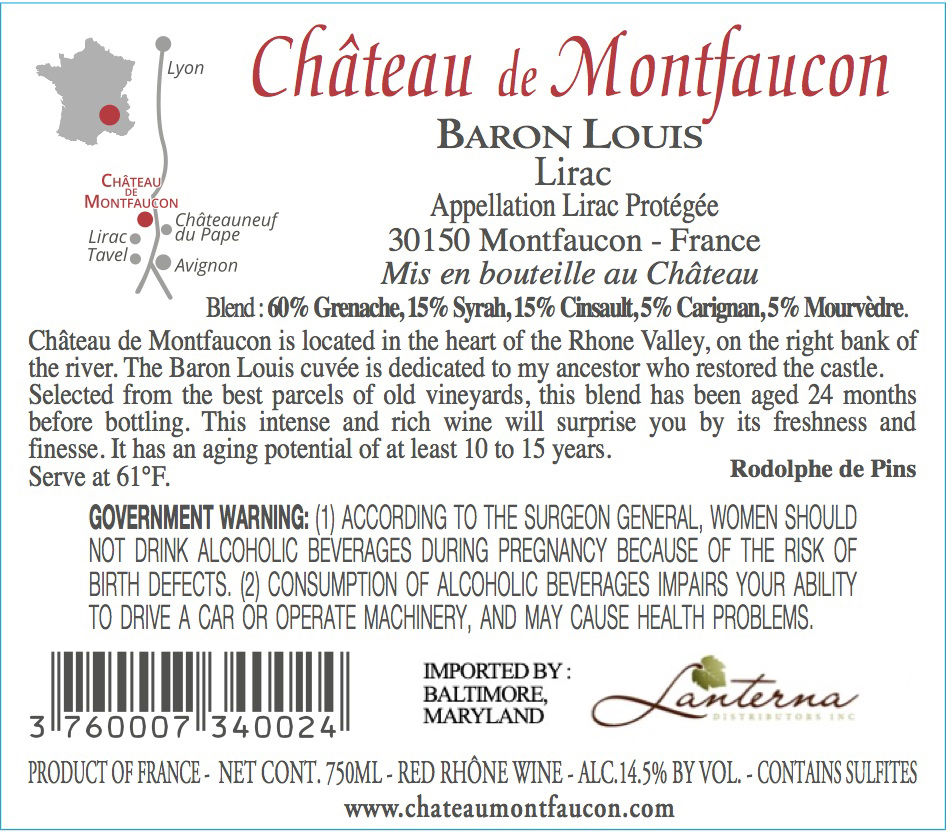 Lyon

CHÂTEAU DE MONTFAUCON

Lirac
Tavel

Châteauneuf du Pape

Avignon

Château de Montfaucon

BARON LOUIS
Lirac
Appellation Lirac Protégée
30150 Montfaucon - France
Mis en bouteille au Château

Blend : 60% Grenache, 15% Syrah, 15% Cinsault, 5% Carignan, 5% Mourvèdre.

Château de Montfaucon is located in the heart of the Rhone Valley, on the right bank of the river. The Baron Louis cuvée is dedicated to my ancestor who restored the castle. Selected from the best parcels of old vineyards, this blend has been aged 24 months before bottling. This intense and rich wine will surprise you by its freshness and finesse. It has an aging potential of at least 10 to 15 years.
Serve at 61°F.

Rodolphe de Pins

GOVERNMENT WARNING: (1) ACCORDING TO THE SURGEON GENERAL, WOMEN SHOULD NOT DRINK ALCOHOLIC BEVERAGES DURING PREGNANCY BECAUSE OF THE RISK OF BIRTH DEFECTS. (2) CONSUMPTION OF ALCOHOLIC BEVERAGES IMPAIRS YOUR ABILITY TO DRIVE A CAR OR OPERATE MACHINERY, AND MAY CAUSE HEALTH PROBLEMS.

3 760007 340024

IMPORTED BY :
BALTIMORE,
MARYLAND

Lanterna
DISTRIBUTORS INC

PRODUCT OF FRANCE - NET CONT. 750ML - RED RHÔNE WINE - ALC.14.5% BY VOL. - CONTAINS SULFITES

www.chateaumontfaucon.com